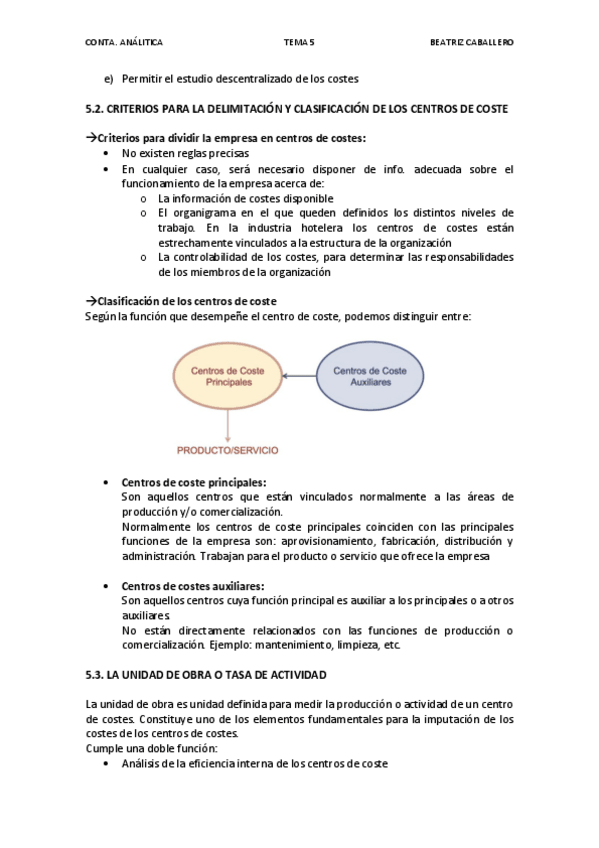 CONTA. ANÁLITICA TEMA 5 BEATRIZ CABALLERO

e) Permitir el estudio descentralizado de los costes

5.2. CRITERIOS PARA LA DELIMITACIÓN Y CLASIFICACIÓN DE LOS CENTROS DE COSTE

→Criterios para dividir la empresa en centros de costes:
• No existen reglas precisas
• En cualquier caso, será necesario disponer de info. adecuada sobre el funcionamiento de la empresa acerca de:
o La información de costes disponible
o El organigrama en el que queden definidos los distintos niveles de trabajo. En la industria hotelera los centros de costes están estrechamente vinculados a la estructura de la organización
o La controlabilidad de los costes, para determinar las responsabilidades de los miembros de la organización

→Clasificación de los centros de coste
Según la función que desempeñe el centro de coste, podemos distinguir entre:

Centros de Coste Principales

Centros de Coste Auxiliares

PRODUCTO/SERVICIO

• Centros de coste principales:
Son aquellos centros que están vinculados normalmente a las áreas de producción y/o comercialización.
Normalmente los centros de coste principales coinciden con las principales funciones de la empresa son: aprovisionamiento, fabricación, distribución y administración. Trabajan para el producto o servicio que ofrece la empresa

• Centros de costes auxiliares:
Son aquellos centros cuya función principal es auxiliar a los principales o a otros auxiliares.
No están directamente relacionados con las funciones de producción o comercialización. Ejemplo: mantenimiento, limpieza, etc.

5.3. LA UNIDAD DE OBRA O TASA DE ACTIVIDAD

La unidad de obra es unidad definida para medir la producción o actividad de un centro de costes. Constituye uno de los elementos fundamentales para la imputación de los costes de los centros de costes.
Cumple una doble función:
• Análisis de la eficiencia interna de los centros de coste